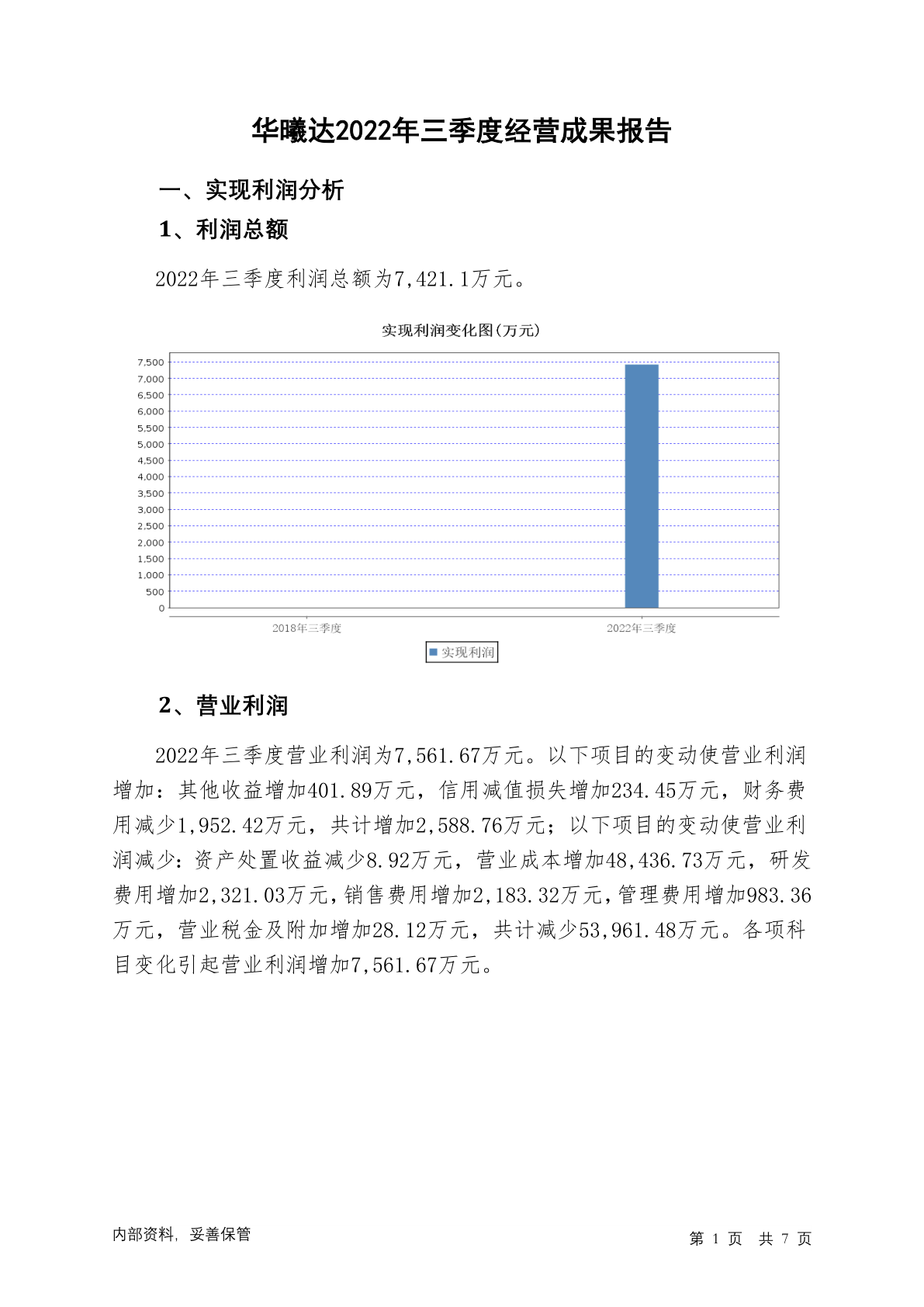 华曦达2022年三季度经营成果报告

一、实现利润分析

1、利润总额

2022年三季度利润总额为7,421.1万元。

实现利润变化图(万元)

7,500
7,000
6,500
6,000
5,500
5,000
4,500
4,000
3,500
3,000
2,500
2,000
1,500
1,000
500
0

2018年三季度
2022年三季度

实现利润

2、营业利润

2022年三季度营业利润为7,561.67万元。以下项目的变动使营业利润增加：其他收益增加401.89万元，信用减值损失增加234.45万元，财务费用减少1,952.42万元，共计增加2,588.76万元；以下项目的变动使营业利润减少：资产处置收益减少8.92万元，营业成本增加48,436.73万元，研发费用增加2,321.03万元，销售费用增加2,183.32万元，管理费用增加983.36万元，营业税金及附加增加28.12万元，共计减少53,961.48万元。各项科目变化引起营业利润增加7,561.67万元。

内部资料，妥善保管

第 1 页 共 7 页